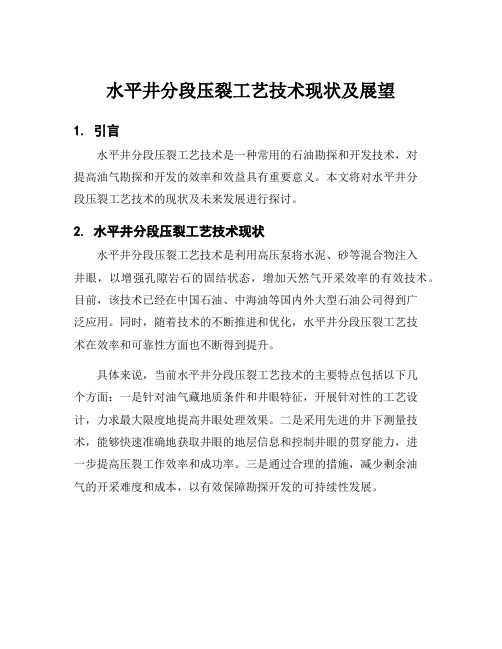 水平井分段压裂工艺技术现状及展望

1. 引言

水平井分段压裂工艺技术是一种常用的石油勘探和开发技术，对提高油气勘探和开发的效率和效益具有重要意义。本文将对水平井分段压裂工艺技术的现状及未来发展进行探讨。

2. 水平井分段压裂工艺技术现状

水平井分段压裂工艺技术是利用高压泵将水泥、砂等混合物注入井眼，以增强孔隙岩石的固结状态，增加天然气开采效率的有效技术。目前，该技术已经在中国石油、中海油等国内外大型石油公司得到广泛应用。同时，随着技术的不断推进和优化，水平井分段压裂工艺技术在效率和可靠性方面也不断得到提升。

具体来说，当前水平井分段压裂工艺技术的主要特点包括以下几个方面：一是针对油气藏地质条件和井眼特征，开展针对性的工艺设计，力求最大限度地提高井眼处理效果。二是采用先进的井下测量技术，能够快速准确地获取井眼的地层信息和控制井眼的贯穿能力，进一步提高压裂工作效率和成功率。三是通过合理的措施，减少剩余油气的开采难度和成本，以有效保障勘探开发的可持续性发展。